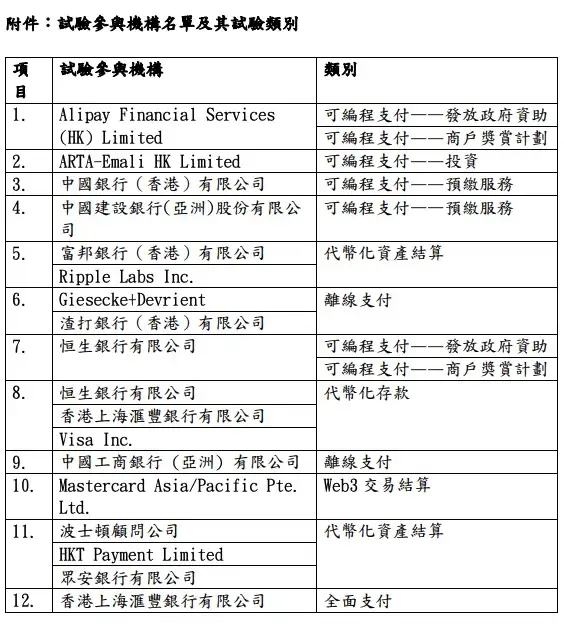 附件：試驗參與機構名單及其試驗類別

| 項目 | 試驗參與機構 | 類別 |
|---|---|---|
| 1. | Alipay Financial Services (HK) Limited | 可編程支付——發放政府資助 |
| | | 可編程支付——商戶獎賞計劃 |
| 2. | ARTA-Emali HK Limited | 可編程支付——投資 |
| 3. | 中國銀行（香港）有限公司 | 可編程支付——預繳服務 |
| 4. | 中國建設銀行(亞洲)股份有限公司 | 可編程支付——預繳服務 |
| 5. | 富邦銀行（香港）有限公司 | 代幣化資產結算 |
| | Ripple Labs Inc. | |
| 6. | Giesecke+Devrient | 離線支付 |
| | 渣打銀行（香港）有限公司 | |
| 7. | 恒生銀行有限公司 | 可編程支付——發放政府資助 |
| | | 可編程支付——商戶獎賞計劃 |
| 8. | 恒生銀行有限公司 | 代幣化存款 |
| | 香港上海滙豐銀行有限公司 | |
| | Visa Inc. | |
| 9. | 中國工商銀行（亞洲）有限公司 | 離線支付 |
| 10. | Mastercard Asia/Pacific Pte. Ltd. | Web3 交易結算 |
| 11. | 波士頓顧問公司 | 代幣化資產結算 |
| | HKT Payment Limited | |
| | 眾安銀行有限公司 | |
| 12. | 香港上海滙豐銀行有限公司 | 全面支付 |